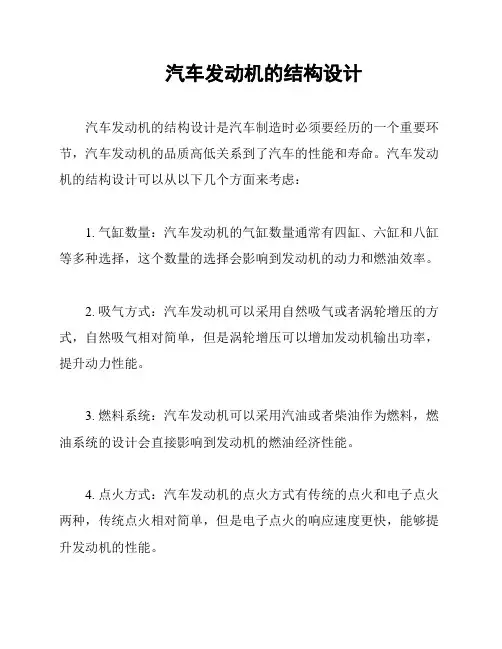 汽车发动机的结构设计

汽车发动机的结构设计是汽车制造时必须要经历的一个重要环节，汽车发动机的品质高低关系到了汽车的性能和寿命。汽车发动机的结构设计可以从以下几个方面来考虑：

1. 气缸数量：汽车发动机的气缸数量通常有四缸、六缸和八缸等多种选择，这个数量的选择会影响到发动机的动力和燃油效率。

2. 吸气方式：汽车发动机可以采用自然吸气或者涡轮增压的方式，自然吸气相对简单，但是涡轮增压可以增加发动机输出功率，提升动力性能。

3. 燃料系统：汽车发动机可以采用汽油或者柴油作为燃料，燃油系统的设计会直接影响到发动机的燃油经济性能。

4. 点火方式：汽车发动机的点火方式有传统的点火和电子点火两种，传统点火相对简单，但是电子点火的响应速度更快，能够提升发动机的性能。